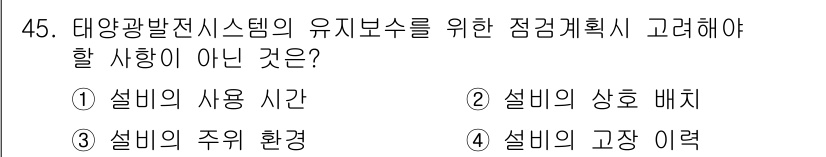 45. 태양광발전시스템의 유지보수를 위한 점검계획시 고려해야 할 사항이 아닌 것은?

① 설비의 사용 시간
② 설비의 상호 배치
③ 설비의 주위 환경
④ 설비의 고장 이력